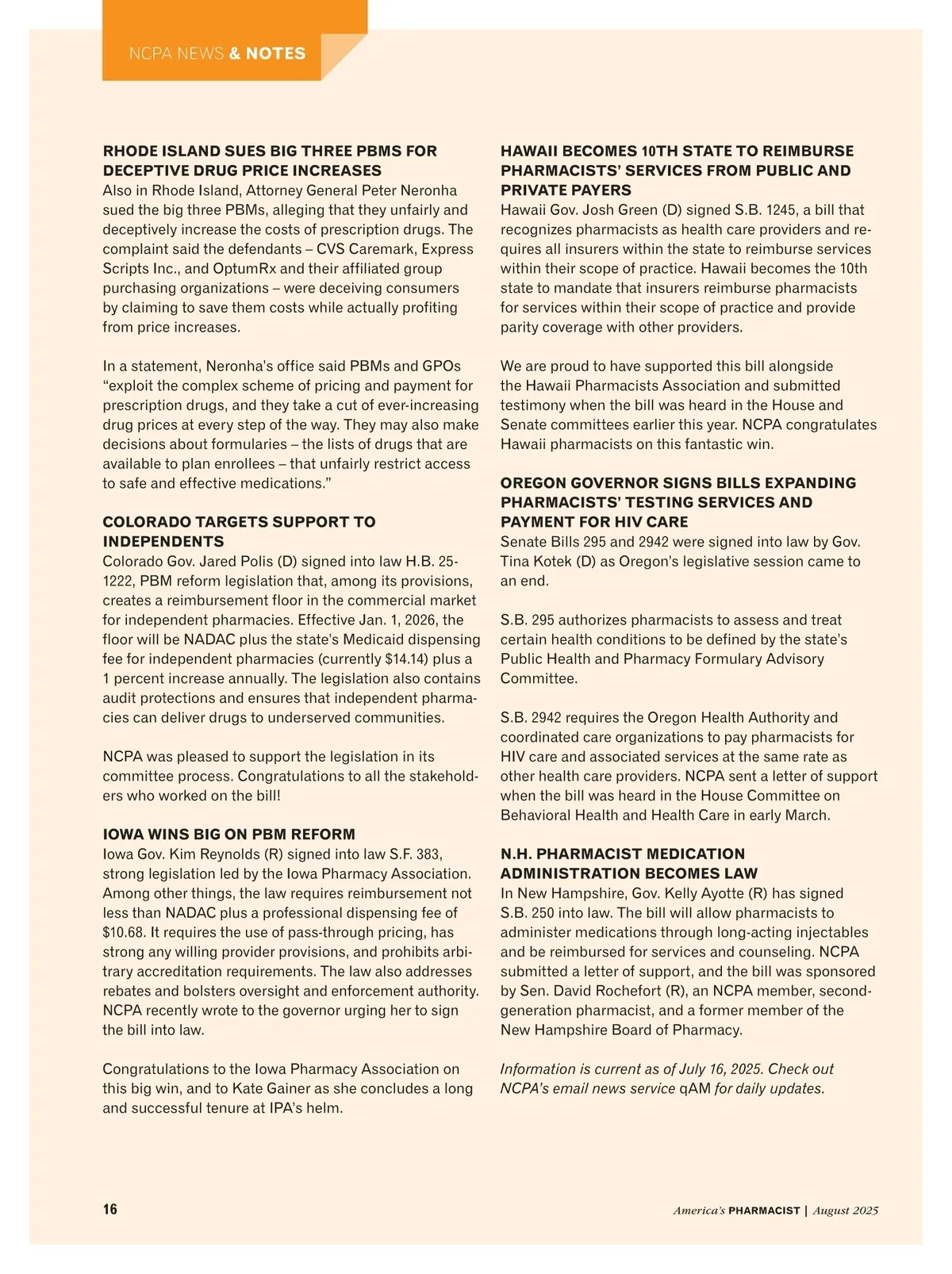 NCPA NEWS & NOTES

RHODE ISLAND SUES BIG THREE PBMS FOR DECEPTIVE DRUG PRICE INCREASES
Also in Rhode Island, Attorney General Peter Neronha sued the big three PBMs, alleging that they unfairly and deceptively increase the costs of prescription drugs. The complaint said the defendants – CVS Caremark, Express Scripts Inc., and OptumRx and their affiliated group purchasing organizations – were deceiving consumers by claiming to save them costs while actually profiting from price increases.

In a statement, Neronha's office said PBMs and GPOs "exploit the complex scheme of pricing and payment for prescription drugs, and they take a cut of ever-increasing drug prices at every step of the way. They may also make decisions about formularies – the lists of drugs that are available to plan enrollees – that unfairly restrict access to safe and effective medications."

COLORADO TARGETS SUPPORT TO INDEPENDENTS
Colorado Gov. Jared Polis (D) signed into law H.B. 25-1222, PBM reform legislation that, among its provisions, creates a reimbursement floor in the commercial market for independent pharmacies. Effective Jan. 1, 2026, the floor will be NADAC plus the state's Medicaid dispensing fee for independent pharmacies (currently $14.14) plus a 1 percent increase annually. The legislation also contains audit protections and ensures that independent pharmacies can deliver drugs to underserved communities.

NCPA was pleased to support the legislation in its committee process. Congratulations to all the stakeholders who worked on the bill!

IOWA WINS BIG ON PBM REFORM
Iowa Gov. Kim Reynolds (R) signed into law S.F. 383, strong legislation led by the Iowa Pharmacy Association. Among other things, the law requires reimbursement not less than NADAC plus a professional dispensing fee of $10.68. It requires the use of pass-through pricing, has strong any willing provider provisions, and prohibits arbitrary accreditation requirements. The law also addresses rebates and bolsters oversight and enforcement authority. NCPA recently wrote to the governor urging her to sign the bill into law.

Congratulations to the Iowa Pharmacy Association on this big win, and to Kate Gainer as she concludes a long and successful tenure at IPA's helm.

HAWAII BECOMES 10TH STATE TO REIMBURSE PHARMACISTS' SERVICES FROM PUBLIC AND PRIVATE PAYERS
Hawaii Gov. Josh Green (D) signed S.B. 1245, a bill that recognizes pharmacists as health care providers and requires all insurers within the state to reimburse services within their scope of practice. Hawaii becomes the 10th state to mandate that insurers reimburse pharmacists for services within their scope of practice and provide parity coverage with other providers.

We are proud to have supported this bill alongside the Hawaii Pharmacists Association and submitted testimony when the bill was heard in the House and Senate committees earlier this year. NCPA congratulates Hawaii pharmacists on this fantastic win.

OREGON GOVERNOR SIGNS BILLS EXPANDING PHARMACISTS' TESTING SERVICES AND PAYMENT FOR HIV CARE
Senate Bills 295 and 2942 were signed into law by Gov. Tina Kotek (D) as Oregon's legislative session came to an end.

S.B. 295 authorizes pharmacists to assess and treat certain health conditions to be defined by the state's Public Health and Pharmacy Formulary Advisory Committee.

S.B. 2942 requires the Oregon Health Authority and coordinated care organizations to pay pharmacists for HIV care and associated services at the same rate as other health care providers. NCPA sent a letter of support when the bill was heard in the House Committee on Behavioral Health and Health Care in early March.

N.H. PHARMACIST MEDICATION ADMINISTRATION BECOMES LAW
In New Hampshire, Gov. Kelly Ayotte (R) has signed S.B. 250 into law. The bill will allow pharmacists to administer medications through long-acting injectables and be reimbursed for services and counseling. NCPA submitted a letter of support, and the bill was sponsored by Sen. David Rochefort (R), an NCPA member, second-generation pharmacist, and a former member of the New Hampshire Board of Pharmacy.

Information is current as of July 16, 2025. Check out NCPA's email news service qAM for daily updates.

16

America's PHARMACIST | August 2025